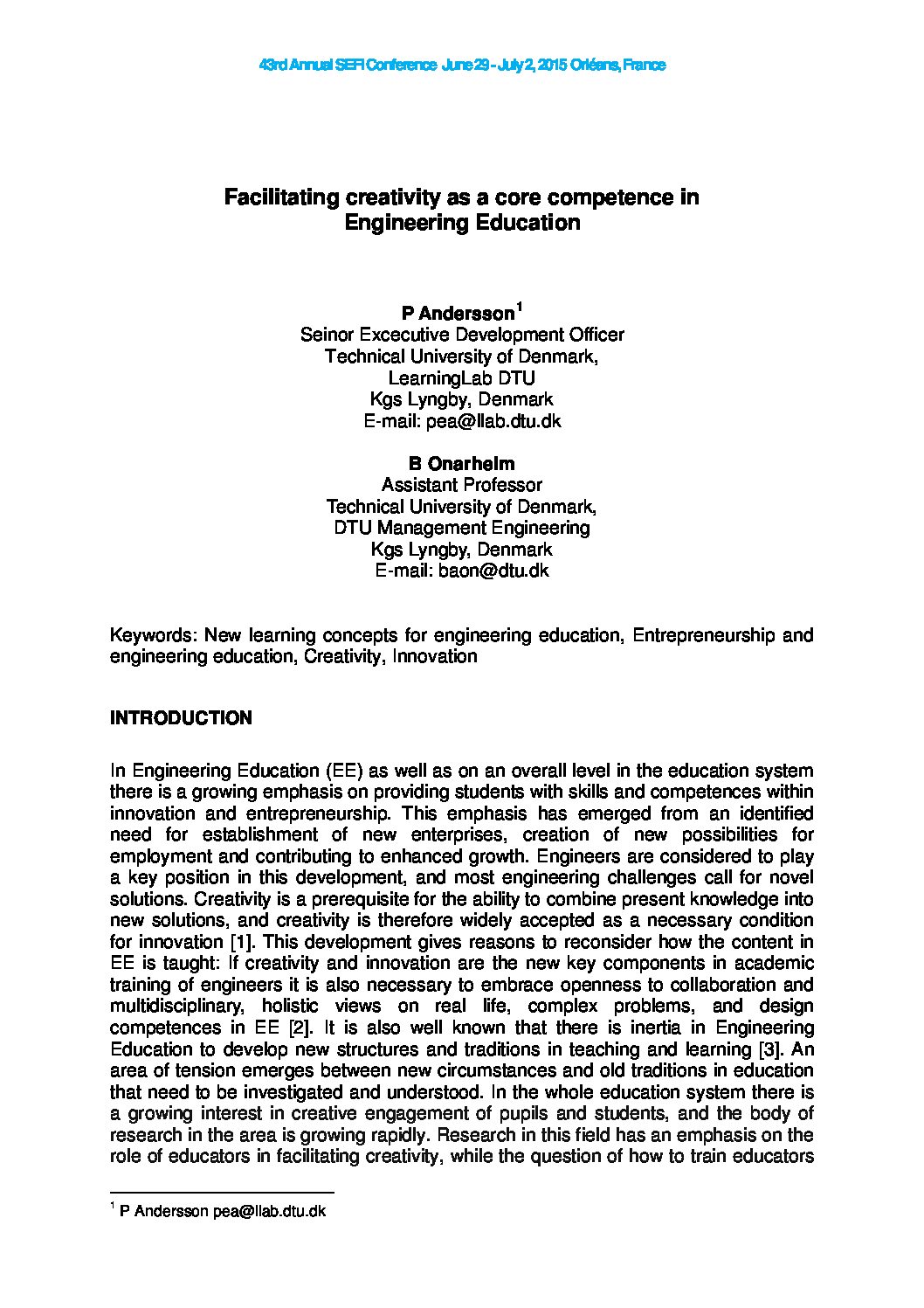 43rd Annual SEFI Conference June 29 - July 2, 2015 Orléans, France

Facilitating creativity as a core competence in Engineering Education

P Andersson$^1$
Seinor Excecutive Development Officer
Technical University of Denmark,
LearningLab DTU
Kgs Lyngby, Denmark
E-mail: pea@llab.dtu.dk

B Onarheim
Assistant Professor
Technical University of Denmark,
DTU Management Engineering
Kgs Lyngby, Denmark
E-mail: baon@dtu.dk

Keywords: New learning concepts for engineering education, Entrepreneurship and engineering education, Creativity, Innovation

INTRODUCTION

In Engineering Education (EE) as well as on an overall level in the education system there is a growing emphasis on providing students with skills and competences within innovation and entrepreneurship. This emphasis has emerged from an identified need for establishment of new enterprises, creation of new possibilities for employment and contributing to enhanced growth. Engineers are considered to play a key position in this development, and most engineering challenges call for novel solutions. Creativity is a prerequisite for the ability to combine present knowledge into new solutions, and creativity is therefore widely accepted as a necessary condition for innovation [1]. This development gives reasons to reconsider how the content in EE is taught: If creativity and innovation are the new key components in academic training of engineers it is also necessary to embrace openness to collaboration and multidisciplinary, holistic views on real life, complex problems, and design competences in EE [2]. It is also well known that there is inertia in Engineering Education to develop new structures and traditions in teaching and learning [3]. An area of tension emerges between new circumstances and old traditions in education that need to be investigated and understood. In the whole education system there is a growing interest in creative engagement of pupils and students, and the body of research in the area is growing rapidly. Research in this field has an emphasis on the role of educators in facilitating creativity, while the question of how to train educators

$^1$ P Andersson pea@llab.dtu.dk